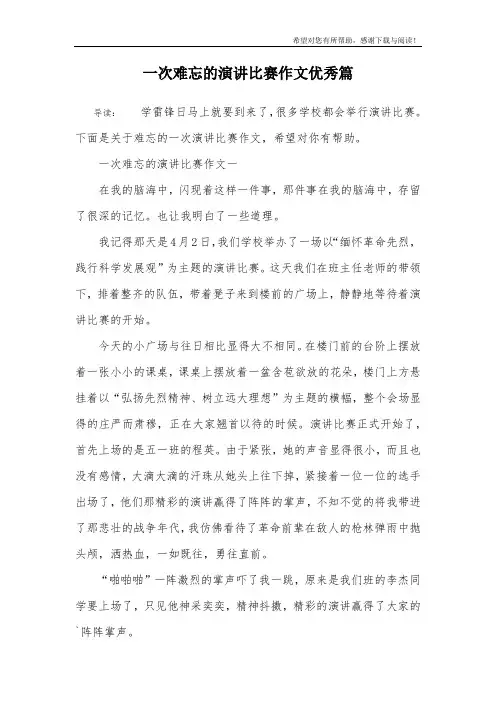 希望对您有所帮助，感谢下载与阅读！

一次难忘的演讲比赛作文优秀篇

导读： 学雷锋日马上就要到来了，很多学校都会举行演讲比赛。下面是关于难忘的一次演讲比赛作文，希望对你有帮助。

一次难忘的演讲比赛作文一

在我的脑海中，闪现着这样一件事，那件事在我的脑海中，存留了很深的记忆。也让我明白了一些道理。

我记得那天是4月2日，我们学校举办了一场以“缅怀革命先烈，践行科学发展观”为主题的演讲比赛。这天我们在班主任老师的带领下，排着整齐的队伍，带着凳子来到楼前的广场上，静静地等待着演讲比赛的开始。

今天的小广场与往日相比显得大不相同。在楼门前的台阶上摆放着一张小小的课桌，课桌上摆放着一盆含苞欲放的花朵，楼门上方悬挂着以“弘扬先烈精神、树立远大理想”为主题的横幅，整个会场显得的庄严而肃穆，正在大家翘首以待的时候。演讲比赛正式开始了，首先上场的是五一班的程英。由于紧张，她的声音显得很小，而且也没有感情，大滴大滴的汗珠从她头上往下掉，紧接着一位一位的选手出场了，他们那精彩的演讲赢得了阵阵的掌声，不知不觉的将我带进了那悲壮的战争年代，我仿佛看待了革命前辈在敌人的枪林弹雨中抛头颅，洒热血，一如既往，勇往直前。

“啪啪啪”一阵激烈的掌声吓了我一跳，原来是我们班的李杰同学要上场了，只见他神采奕奕，精神抖擞，精彩的演讲赢得了大家的`阵阵掌声。